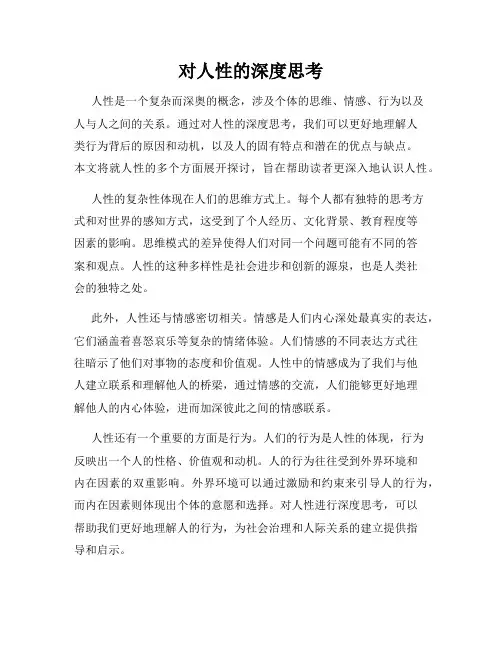 对人性的深度思考

人性是一个复杂而深奥的概念，涉及个体的思维、情感、行为以及人与人之间的关系。通过对人性的深度思考，我们可以更好地理解人类行为背后的原因和动机，以及人的固有特点和潜在的优点与缺点。本文将就人性的多个方面展开探讨，旨在帮助读者更深入地认识人性。

人性的复杂性体现在人们的思维方式上。每个人都有独特的思考方式和对世界的感知方式，这受到了个人经历、文化背景、教育程度等因素的影响。思维模式的差异使得人们对同一个问题可能有不同的答案和观点。人性的这种多样性是社会进步和创新的源泉，也是人类社会的独特之处。

此外，人性还与情感密切相关。情感是人们内心深处最真实的表达，它们涵盖着喜怒哀乐等复杂的情绪体验。人们情感的不同表达方式往往暗示了他们对事物的态度和价值观。人性中的情感成为了我们与他人建立联系和理解他人的桥梁，通过情感的交流，人们能够更好地理解他人的内心体验，进而加深彼此之间的情感联系。

人性还有一个重要的方面是行为。人们的行为是人性的体现，行为反映出一个人的性格、价值观和动机。人的行为往往受到外界环境和内在因素的双重影响。外界环境可以通过激励和约束来引导人的行为，而内在因素则体现出个体的意愿和选择。对人性进行深度思考，可以帮助我们更好地理解人的行为，为社会治理和人际关系的建立提供指导和启示。